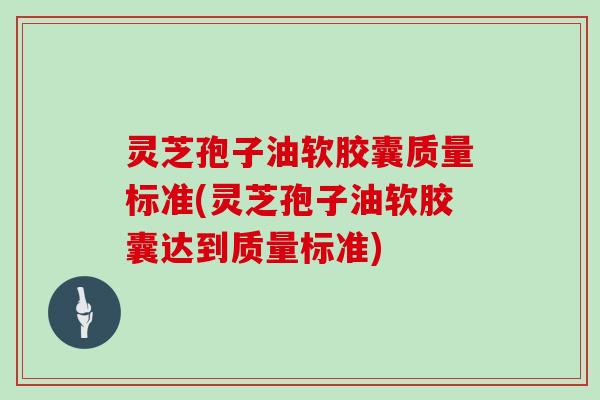 灵芝孢子油软胶囊质量标准(灵芝孢子油软胶囊达到质量标准)